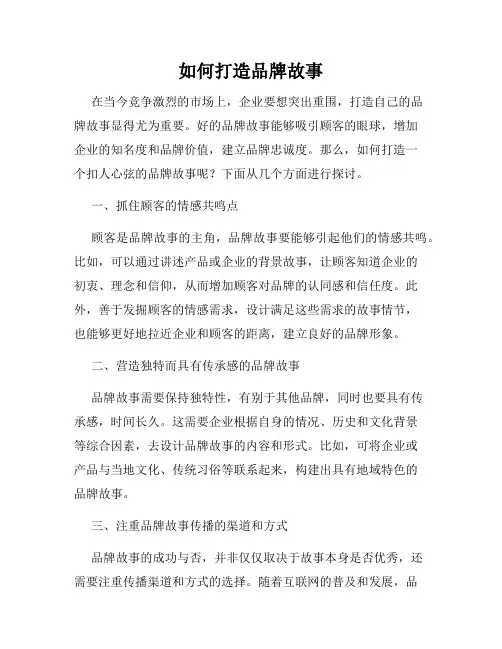 如何打造品牌故事

在当今竞争激烈的市场上，企业要想突出重围，打造自己的品牌故事显得尤为重要。好的品牌故事能够吸引顾客的眼球，增加企业的知名度和品牌价值，建立品牌忠诚度。那么，如何打造一个扣人心弦的品牌故事呢？下面从几个方面进行探讨。

一、抓住顾客的情感共鸣点

顾客是品牌故事的主角，品牌故事要能够引起他们的情感共鸣。比如，可以通过讲述产品或企业的背景故事，让顾客知道企业的初衷、理念和信仰，从而增加顾客对品牌的认同感和信任度。此外，善于发掘顾客的情感需求，设计满足这些需求的故事情节，也能够更好地拉近企业和顾客的距离，建立良好的品牌形象。

二、营造独特而具有传承感的品牌故事

品牌故事需要保持独特性，有别于其他品牌，同时也要具有传承感，时间长久。这需要企业根据自身的情况、历史和文化背景等综合因素，去设计品牌故事的内容和形式。比如，可将企业或产品与当地文化、传统习俗等联系起来，构建出具有地域特色的品牌故事。

三、注重品牌故事传播的渠道和方式

品牌故事的成功与否，并非仅仅取决于故事本身是否优秀，还需要注重传播渠道和方式的选择。随着互联网的普及和发展，品